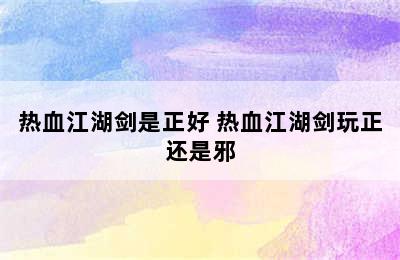 热血江湖剑是正好 热血江湖剑玩正还是邪